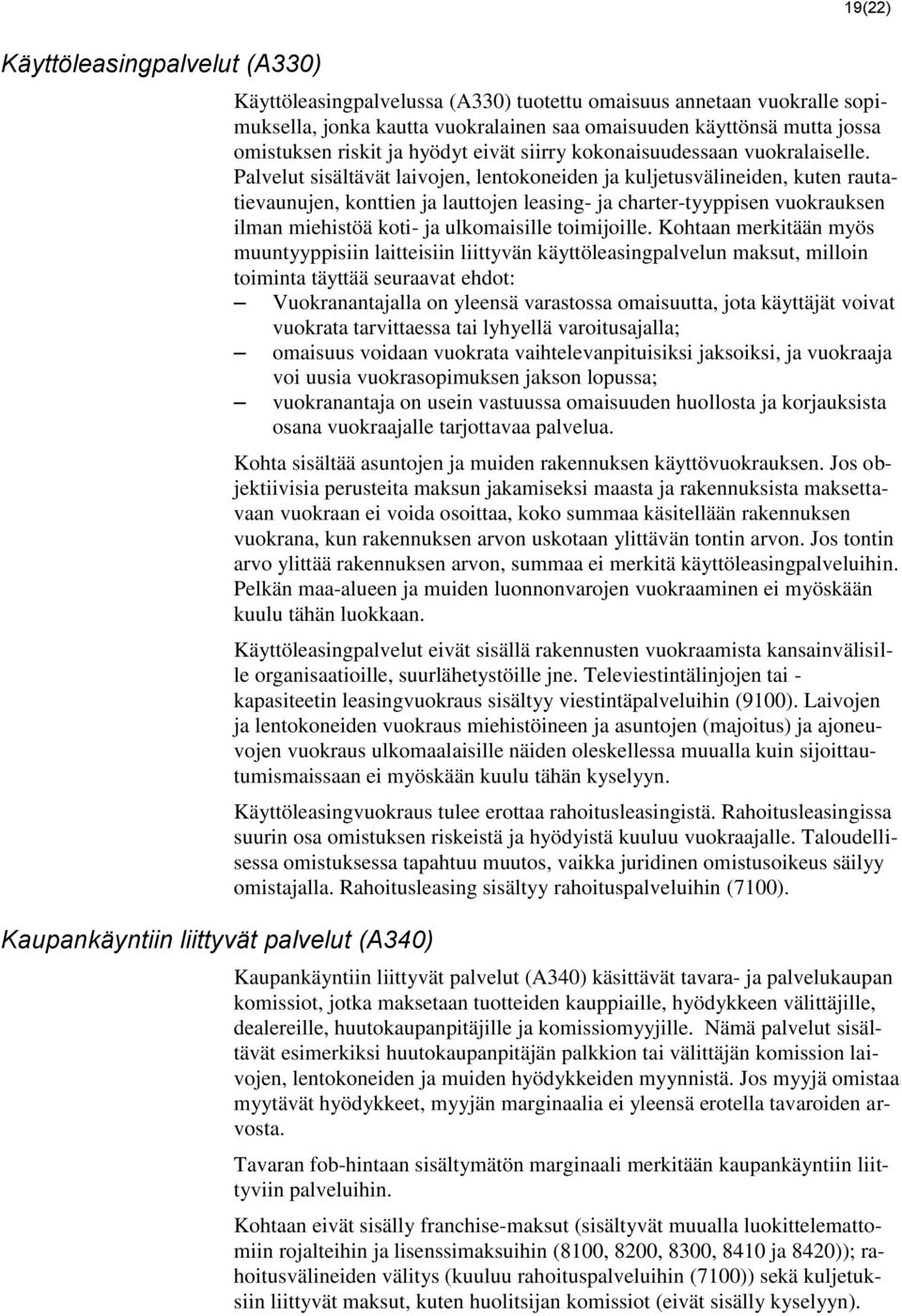 19(22)

Käyttöleasingpalvelut (A330)

Käyttöleasingpalvelussa (A330) tuotettu omaisuus annetaan vuokralle sopimuksella, jonka kautta vuokralainen saa omaisuuden käyttönsä mutta jossa omistuksen riskit ja hyödyt eivät siirry kokonaisuudessaan vuokralaiselle. Palvelut sisältävät laivojen, lentokoneiden ja kuljetusvälineiden, kuten rautatievaunujen, konttien ja lauttojen leasing- ja charter-tyyppisen vuokrauksen ilman miehistöä koti- ja ulkomaisille toimijoille. Kohtaan merkitään myös muuntyyppisiin laitteisiin liittyvän käyttöleasingpalvelun maksut, milloin toiminta täyttää seuraavat ehdot:
– Vuokranantajalla on yleensä varastossa omaisuutta, jota käyttäjät voivat vuokrata tarvittaessa tai lyhyellä varoitusajalla;
– omaisuus voidaan vuokrata vaihtelevanpituisiksi jaksoiksi, ja vuokraaja voi uusia vuokrasopimuksen jakson lopussa;
– vuokranantaja on usein vastuussa omaisuuden huollosta ja korjauksista osana vuokraajalle tarjottavaa palvelua.

Kohta sisältää asuntojen ja muiden rakennuksen käyttövuokrauksen. Jos objektiivisia perusteita maksun jakamiseksi maasta ja rakennuksista maksettavaan vuokraan ei voida osoittaa, koko summaa käsitellään rakennuksen vuokrana, kun rakennuksen arvon uskotaan ylittävän tontin arvon. Jos tontin arvo ylittää rakennuksen arvon, summaa ei merkitä käyttöleasingpalveluihin. Pelkän maa-alueen ja muiden luonnonvarojen vuokraaminen ei myöskään kuulu tähän luokkaan.

Käyttöleasingpalvelut eivät sisällä rakennusten vuokraamista kansainvälisille organisaatioille, suurlähetystöille jne. Televiestintälinjojen tai -kapasiteetin leasingvuokraus sisältyy viestintäpalveluihin (9100). Laivojen ja lentokoneiden vuokraus miehistöineen ja asuntojen (majoitus) ja ajoneuvojen vuokraus ulkomaalaisille näiden oleskellessa muualla kuin sijoittautumismaissaan ei myöskään kuulu tähän kyselyyn.

Käyttöleasingvuokraus tulee erottaa rahoitusleasingistä. Rahoitusleasingissa suurin osa omistuksen riskeistä ja hyödyistä kuuluu vuokraajalle. Taloudellisessa omistuksessa tapahtuu muutos, vaikka juridinen omistusoikeus säilyy omistajalla. Rahoitusleasing sisältyy rahoituspalveluihin (7100).

Kaupankäyntiin liittyvät palvelut (A340)

Kaupankäyntiin liittyvät palvelut (A340) käsittävät tavara- ja palvelukaupan komissiot, jotka maksetaan tuotteiden kauppiaille, hyödykkeen välittäjille, dealereille, huutokaupanpitäjille ja komissiomyyjille. Nämä palvelut sisältävät esimerkiksi huutokaupanpitäjän palkkion tai välittäjän komission laivojen, lentokoneiden ja muiden hyödykkeiden myynnistä. Jos myyjä omistaa myytävät hyödykkeet, myyjän marginaalia ei yleensä erotella tavaroiden arvosta.

Tavaran fob-hintaan sisältymätön marginaali merkitään kaupankäyntiin liittyviin palveluihin.

Kohtaan eivät sisälly franchise-maksut (sisältyvät muualla luokittelemattomiin rojalteihin ja lisenssimaksuihin (8100, 8200, 8300, 8410 ja 8420)); rahoitusvälineiden välitys (kuuluu rahoituspalveluihin (7100)) sekä kuljetuksiin liittyvät maksut, kuten huolitsijan komissiot (eivät sisälly kyselyyn).